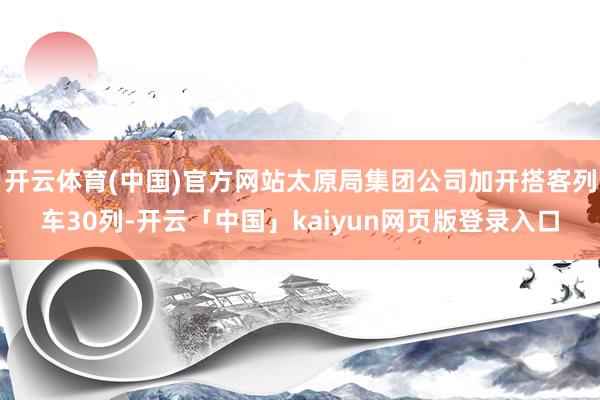 开云体育(中国)官方网站太原局集团公司加开搭客列车30列-开云「中国」kaiyun网页版登录入口